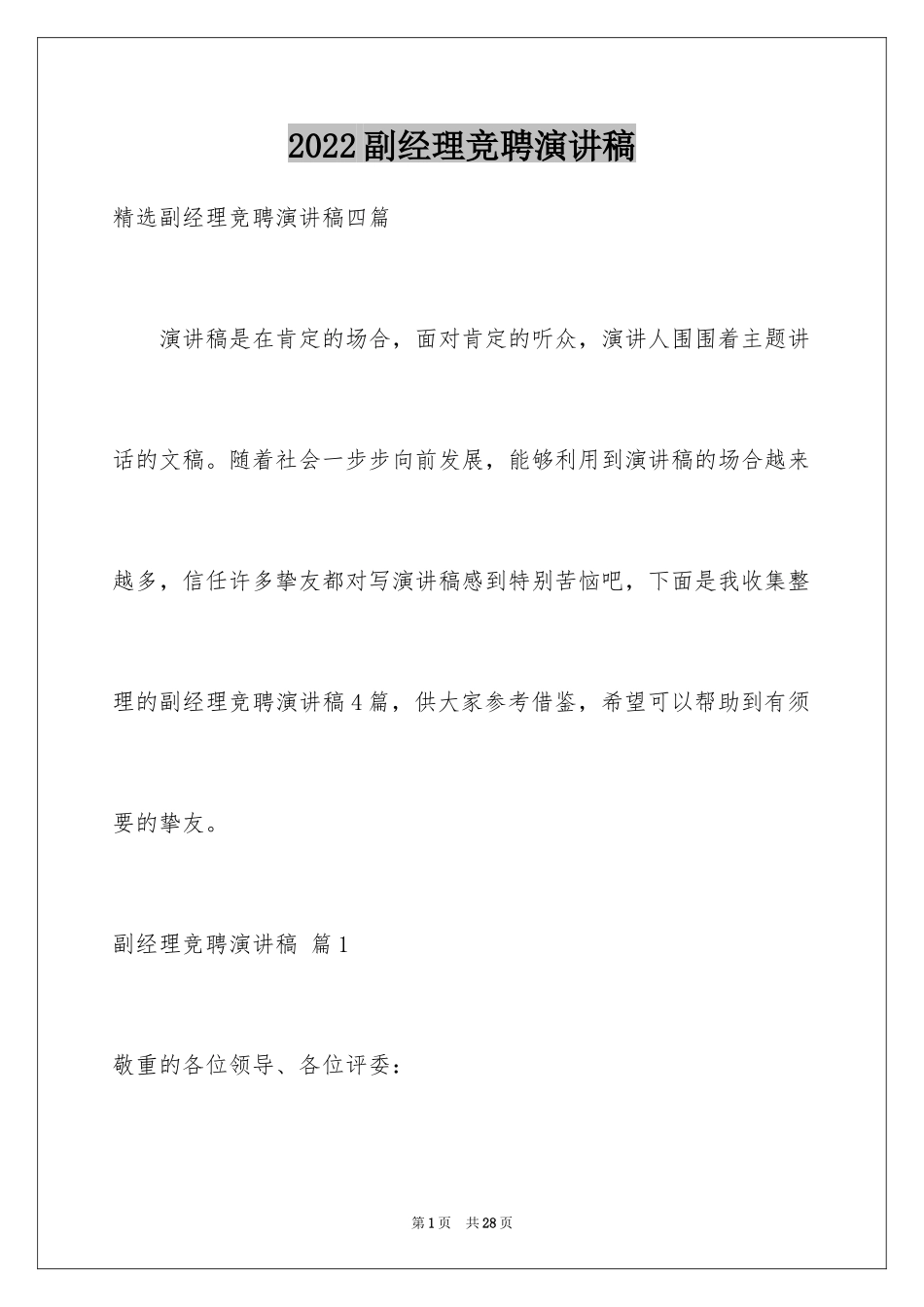 2022副经理竞聘演讲稿

精选副经理竞聘演讲稿四篇

演讲稿是在肯定的场合，面对肯定的听众，演讲人围围着主题讲话的文稿。随着社会一步步向前发展，能够利用到演讲稿的场合越来越多，信任许多挚友都对写演讲稿感到特别苦恼吧，下面是我收集整理的副经理竞聘演讲稿4篇，供大家参考借鉴，希望可以帮助到有须要的挚友。

副经理竞聘演讲稿 篇1

敬重的各位领导、各位评委：

第1页 共28页